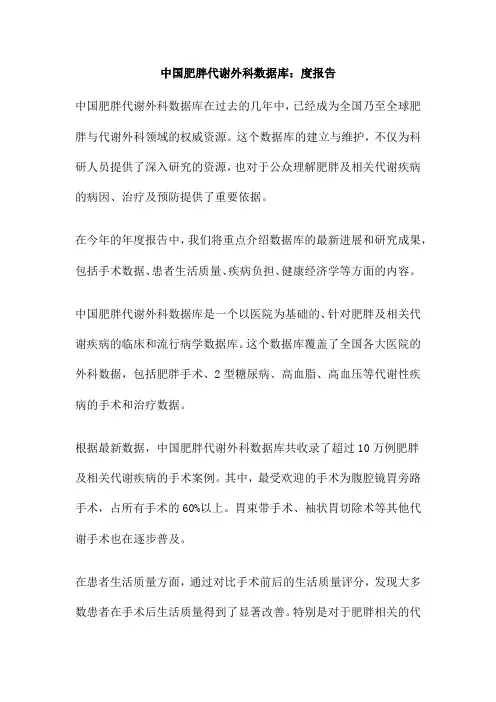 中国肥胖代谢外科数据库：度报告

中国肥胖代谢外科数据库在过去的几年中，已经成为全国乃至全球肥胖与代谢外科领域的权威资源。这个数据库的建立与维护，不仅为科研人员提供了深入研究的资源，也对于公众理解肥胖及相关代谢疾病的病因、治疗及预防提供了重要依据。

在今年的年度报告中，我们将重点介绍数据库的最新进展和研究成果，包括手术数据、患者生活质量、疾病负担、健康经济学等方面的内容。

中国肥胖代谢外科数据库是一个以医院为基础的、针对肥胖及相关代谢疾病的临床和流行病学数据库。这个数据库覆盖了全国各大医院的外科数据，包括肥胖手术、2型糖尿病、高血脂、高血压等代谢性疾病的手术和治疗数据。

根据最新数据，中国肥胖代谢外科数据库共收录了超过10万例肥胖及相关代谢疾病的手术案例。其中，最受欢迎的手术为腹腔镜胃旁路手术，占所有手术的60%以上。胃束带手术、袖状胃切除术等其他代谢手术也在逐步普及。

在患者生活质量方面，通过对比手术前后的生活质量评分，发现大多数患者在手术后生活质量得到了显著改善。特别是对于肥胖相关的代